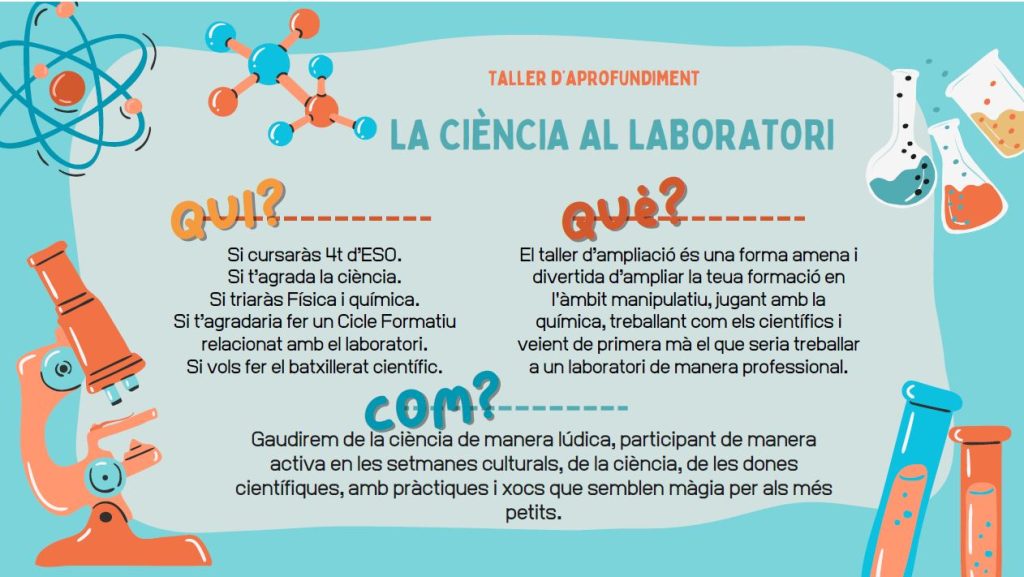 TALLER D'APROFUNDIMENT

LA CIÈNCIA AL LABORATORI

QUI?

Si cursaràs 4t d'ESO.
Si t'agrada la ciència.
Si triaràs Física i química.
Si t'agradaria fer un Cicle Formatiu relacionat amb el laboratori.
Si vols fer el batxillerat científic.

Què?

El taller d'ampliació és una forma amena i divertida d'ampliar la teua formació en l'àmbit manipulatiu, jugant amb la química, treballant com els científics i veient de primera mà el que seria treballar a un laboratori de manera professional.

COM?

Gaudirem de la ciència de manera lúdica, participant de manera activa en les setmanes culturals, de la ciència, de les dones científiques, amb pràctiques i xocs que semblen màgia per als més petits.